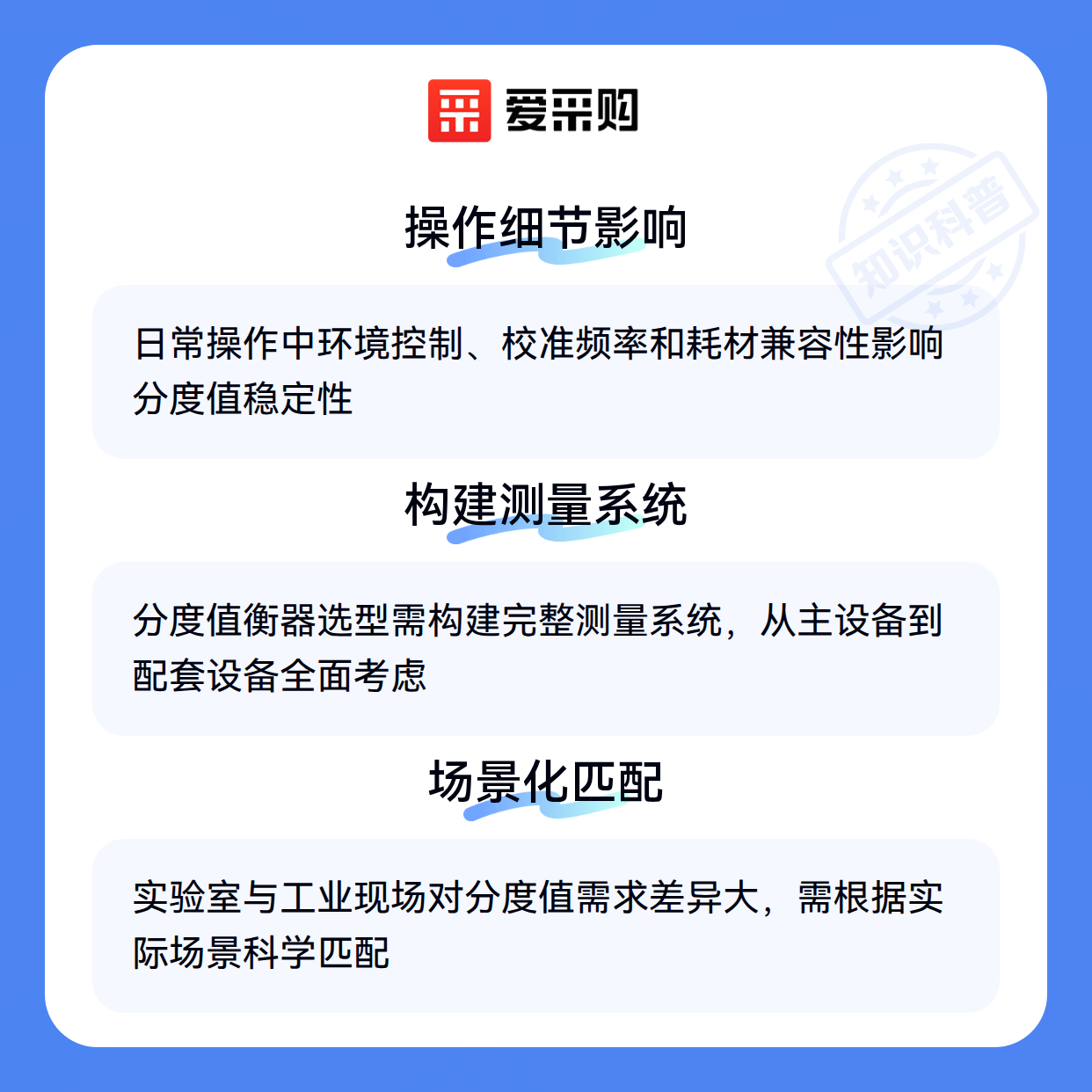 爱采购

操作细节影响

日常操作中环境控制、校准频率和耗材兼容性影响分度值稳定性

构建测量系统

分度值衡器选型需构建完整测量系统，从主设备到配套设备全面考虑

场景化匹配

实验室与工业现场对分度值需求差异大，需根据实际场景科学匹配

知识科普